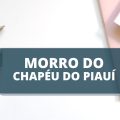 MORRO DO
CHAPÉU DO PIAUÍ